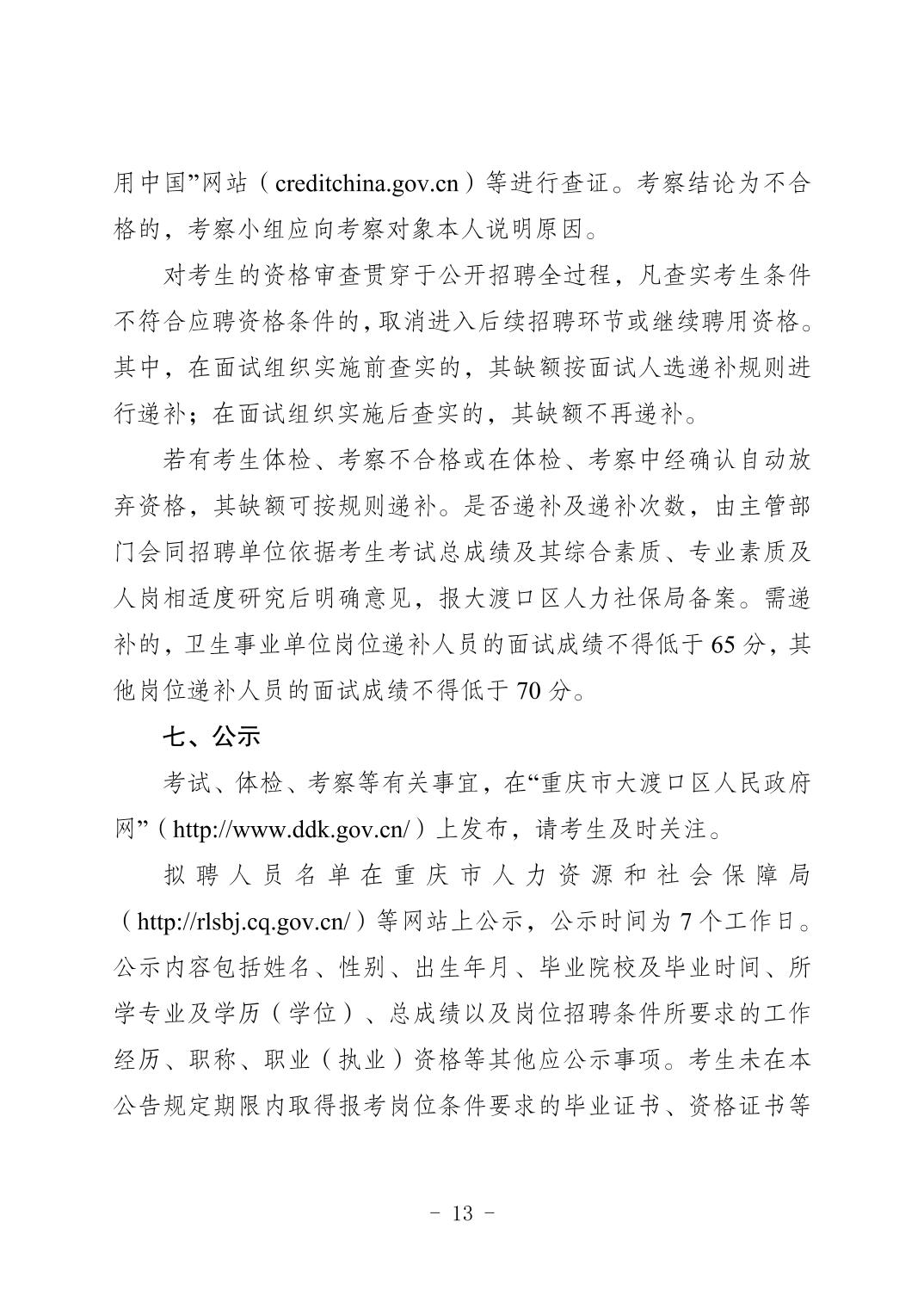 用中国”网站（creditchina.gov.cn）等进行查证。考察结论为不合格的，考察小组应向考察对象本人说明原因。

对考生的资格审查贯穿于公开招聘全过程，凡查实考生条件不符合应聘资格条件的，取消进入后续招聘环节或继续聘用资格。其中，在面试组织实施前查实的，其缺额按面试人选递补规则进行递补；在面试组织实施后查实的，其缺额不再递补。

若有考生体检、考察不合格或在体检、考察中经确认自动放弃资格，其缺额可按规则递补。是否递补及递补次数，由主管部门会同招聘单位依据考生考试总成绩及其综合素质、专业素质及人岗相适度研究后明确意见，报大渡口区人力社保局备案。需递补的，卫生事业单位岗位递补人员的面试成绩不得低于 65 分，其他岗位递补人员的面试成绩不得低于 70 分。

七、公示

考试、体检、考察等有关事宜，在“重庆市大渡口区人民政府网”（http://www.ddk.gov.cn/）上发布，请考生及时关注。

拟聘人员名单在重庆市人力资源和社会保障局（http://rlsbj.cq.gov.cn/）等网站上公示，公示时间为 7 个工作日。公示内容包括姓名、性别、出生年月、毕业院校及毕业时间、所学专业及学历（学位）、总成绩以及岗位招聘条件所要求的工作经历、职称、职业（执业）资格等其他应公示事项。考生未在本公告规定期限内取得报考岗位条件要求的毕业证书、资格证书等

- 13 -